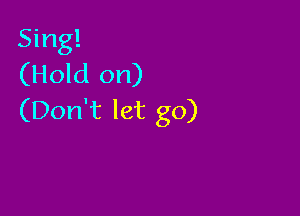 Sing!
(Hold on)
(Don't let go)